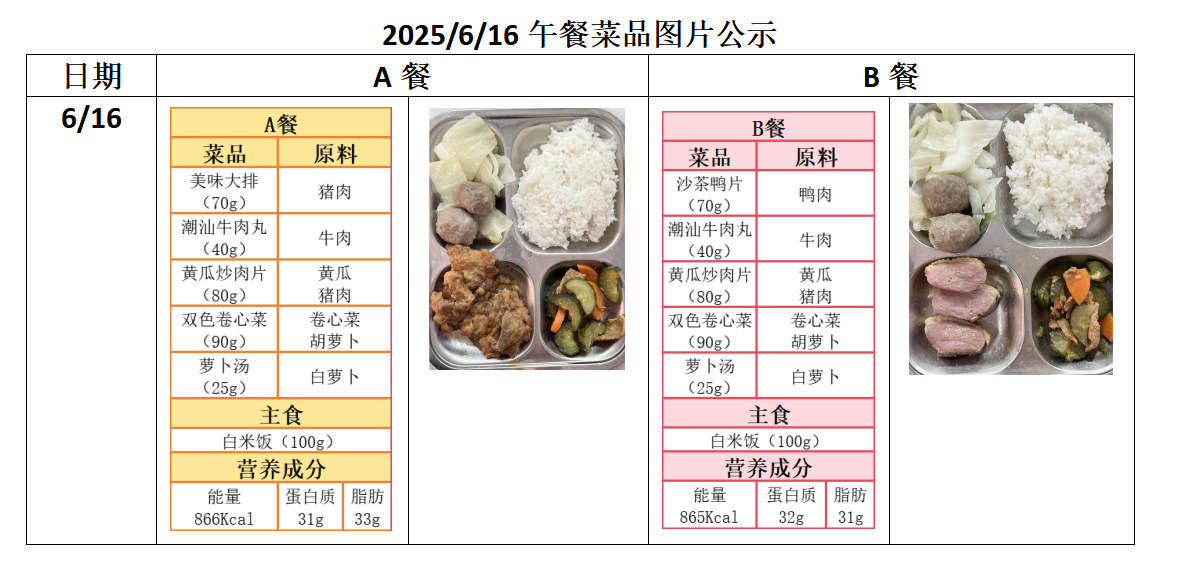 2025/6/16 午餐菜品图片公示

| 日期 | A 餐 | B 餐 |
|---|---|---|
| 6/16 | | |

A餐

| 菜品 | 原料 |
|---|---|
| 美味大排（70g） | 猪肉 |
| 潮汕牛肉丸（40g） | 牛肉 |
| 黄瓜炒肉片（80g） | 黄瓜 猪肉 |
| 双色卷心菜（90g） | 卷心菜 胡萝卜 |
| 萝卜汤（25g） | 白萝卜 |

主食
白米饭（100g）

营养成分

| 能量 | 蛋白质 | 脂肪 |
|---|---|---|
| 866Kcal | 31g | 33g |

B餐

| 菜品 | 原料 |
|---|---|
| 沙茶鸭片（70g） | 鸭肉 |
| 潮汕牛肉丸（40g） | 牛肉 |
| 黄瓜炒肉片（80g） | 黄瓜 猪肉 |
| 双色卷心菜（90g） | 卷心菜 胡萝卜 |
| 萝卜汤（25g） | 白萝卜 |

主食
白米饭（100g）

营养成分

| 能量 | 蛋白质 | 脂肪 |
|---|---|---|
| 865Kcal | 32g | 31g |